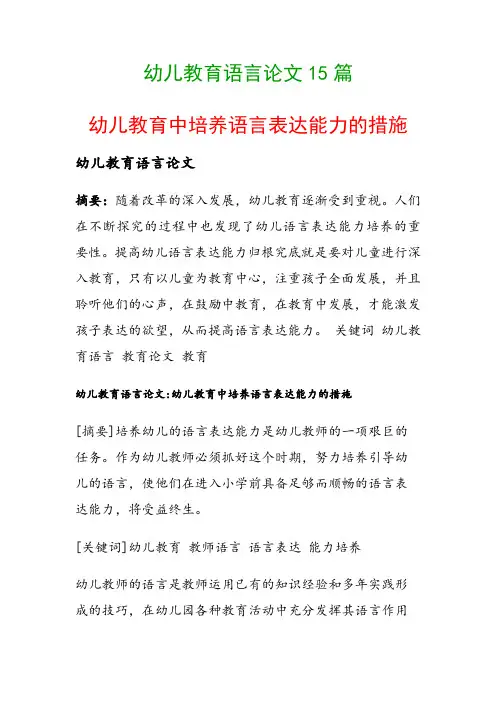 幼儿教育语言论文 15 篇

幼儿教育中培养语言表达能力的措施

幼儿教育语言论文

摘要：随着改革的深入发展，幼儿教育逐渐受到重视。人们在不断探究的过程中也发现了幼儿语言表达能力培养的重要性。提高幼儿语言表达能力归根究底就是要对儿童进行深入教育，只有以儿童为教育中心，注重孩子全面发展，并且聆听他们的心声，在鼓励中教育，在教育中发展，才能激发孩子表达的欲望，从而提高语言表达能力。 关键词 幼儿教育语言 教育论文 教育

幼儿教育语言论文:幼儿教育中培养语言表达能力的措施

[摘要]培养幼儿的语言表达能力是幼儿教师的一项艰巨的任务。作为幼儿教师必须抓好这个时期，努力培养引导幼儿的语言，使他们在进入小学前具备足够而顺畅的语言表达能力，将受益终生。

[关键词]幼儿教育 教师语言 语言表达 能力培养

幼儿教师的语言是教师运用已有的知识经验和多年实践形成的技巧，在幼儿园各种教育活动中充分发挥其语言作用